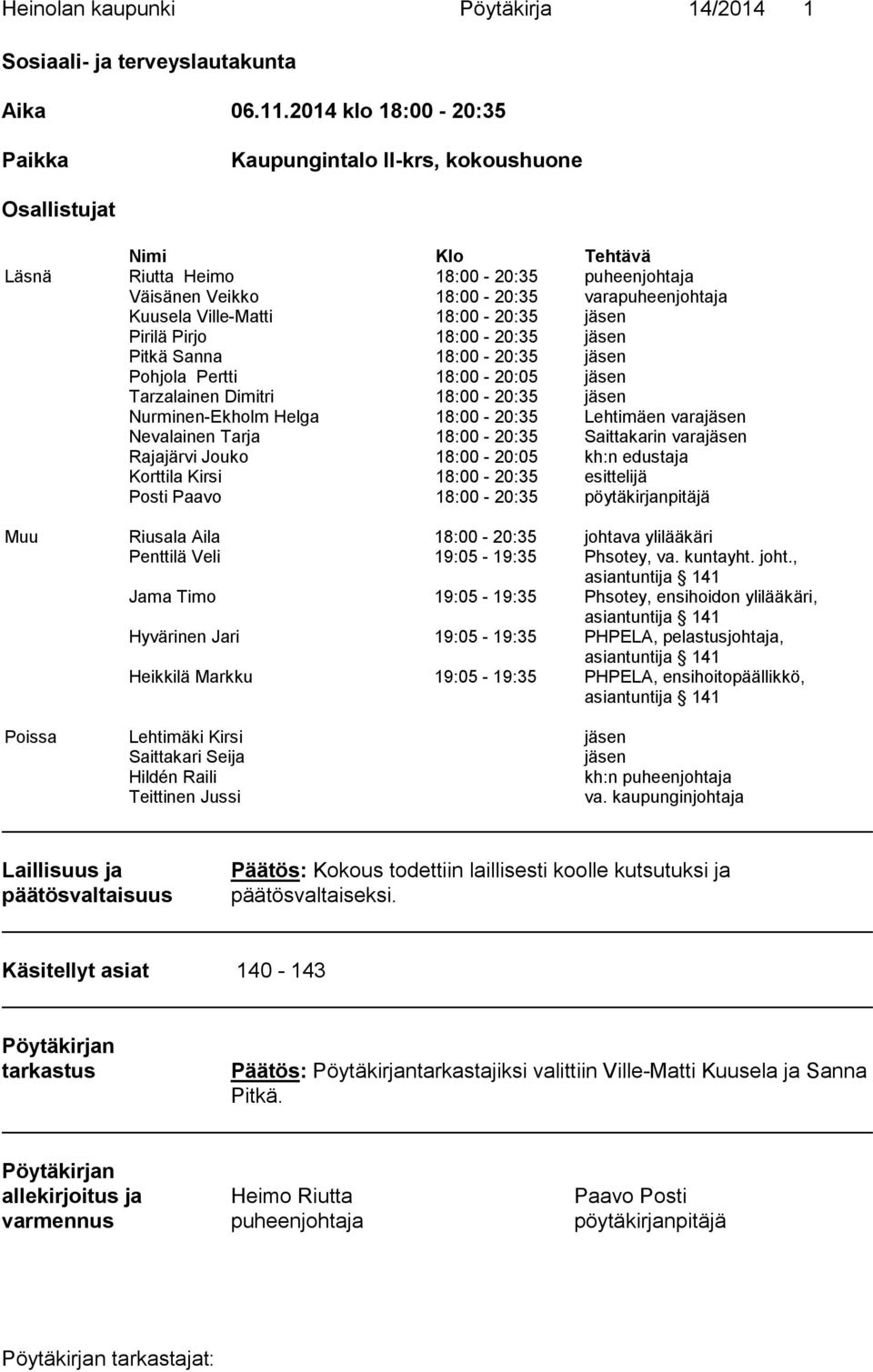 Heinolan kaupunki Pöytäkirja 14/2014 1

Sosiaali- ja terveyslautakunta

Aika 06.11.2014 klo 18:00 - 20:35

Paikka Kaupungintalo II-krs, kokoushuone

Osallistujat

| | Nimi | Klo | Tehtävä |
|---|---|---|---|
| Läsnä | Riutta Heimo | 18:00 - 20:35 | puheenjohtaja |
| | Väisänen Veikko | 18:00 - 20:35 | varapuheenjohtaja |
| | Kuusela Ville-Matti | 18:00 - 20:35 | jäsen |
| | Pirilä Pirjo | 18:00 - 20:35 | jäsen |
| | Pitkä Sanna | 18:00 - 20:35 | jäsen |
| | Pohjola Pertti | 18:00 - 20:05 | jäsen |
| | Tarzalainen Dimitri | 18:00 - 20:35 | jäsen |
| | Nurminen-Ekholm Helga | 18:00 - 20:35 | Lehtimäen varajäsen |
| | Nevalainen Tarja | 18:00 - 20:35 | Saittakarin varajäsen |
| | Rajajärvi Jouko | 18:00 - 20:05 | kh:n edustaja |
| | Korttila Kirsi | 18:00 - 20:35 | esittelijä |
| | Posti Paavo | 18:00 - 20:35 | pöytäkirjanpitäjä |
| Muu | Riusala Aila | 18:00 - 20:35 | johtava ylilääkäri |
| | Penttilä Veli | 19:05 - 19:35 | Phsotey, va. kuntayht. joht., asiantuntija § 141 |
| | Jama Timo | 19:05 - 19:35 | Phsotey, ensihoidon ylilääkäri, asiantuntija § 141 |
| | Hyvärinen Jari | 19:05 - 19:35 | PHPELA, pelastusjohtaja, asiantuntija § 141 |
| | Heikkilä Markku | 19:05 - 19:35 | PHPELA, ensihoitopäällikkö, asiantuntija § 141 |
| Poissa | Lehtimäki Kirsi | | jäsen |
| | Saittakari Seija | | jäsen |
| | Hildén Raili | | kh:n puheenjohtaja |
| | Teittinen Jussi | | va. kaupunginjohtaja |

Laillisuus ja päätösvaltaisuus

Päätös: Kokous todettiin laillisesti koolle kutsutuksi ja päätösvaltaiseksi.

Käsitellyt asiat 140 - 143

Pöytäkirjan tarkastus

Päätös: Pöytäkirjantarkastajiksi valittiin Ville-Matti Kuusela ja Sanna Pitkä.

Pöytäkirjan allekirjoitus ja varmennus

Heimo Riutta
puheenjohtaja

Paavo Posti
pöytäkirjanpitäjä

Pöytäkirjan tarkastajat: